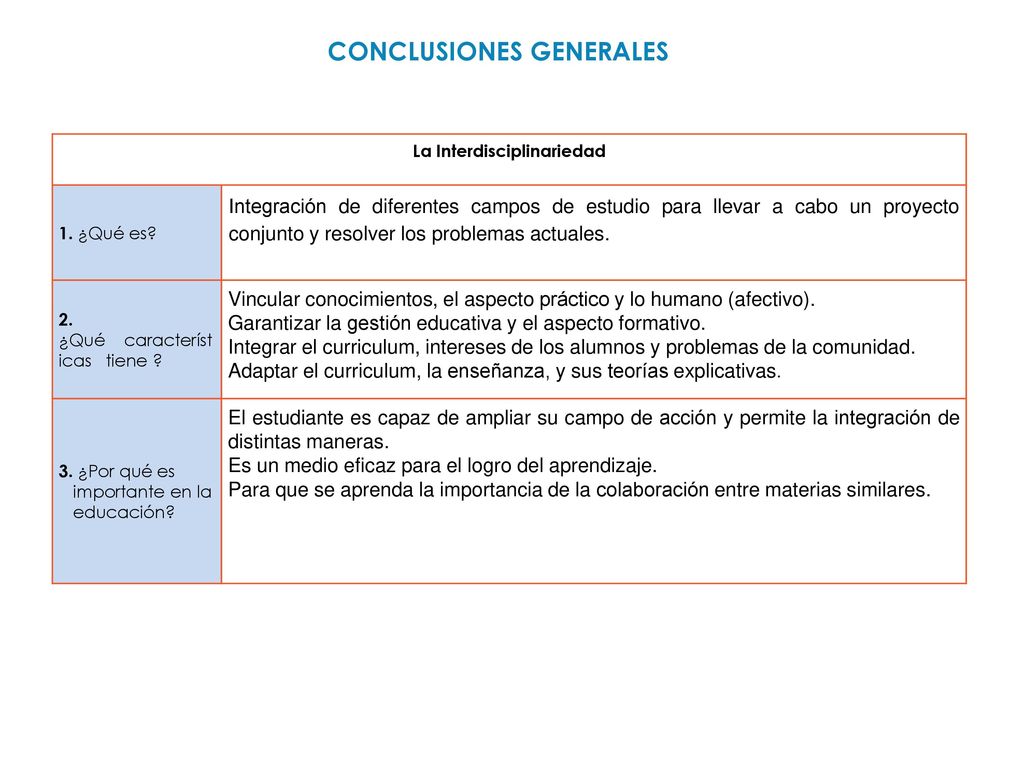 CONCLUSIONES GENERALES

| La Interdisciplinariedad | |
|---|---|
| 1. ¿Qué es? | Integración de diferentes campos de estudio para llevar a cabo un proyecto conjunto y resolver los problemas actuales. |
| 2. ¿Qué características tiene ? | Vincular conocimientos, el aspecto práctico y lo humano (afectivo). Garantizar la gestión educativa y el aspecto formativo. Integrar el curriculum, intereses de los alumnos y problemas de la comunidad. Adaptar el curriculum, la enseñanza, y sus teorías explicativas. |
| 3. ¿Por qué es importante en la educación? | El estudiante es capaz de ampliar su campo de acción y permite la integración de distintas maneras. Es un medio eficaz para el logro del aprendizaje. Para que se aprenda la importancia de la colaboración entre materias similares. |